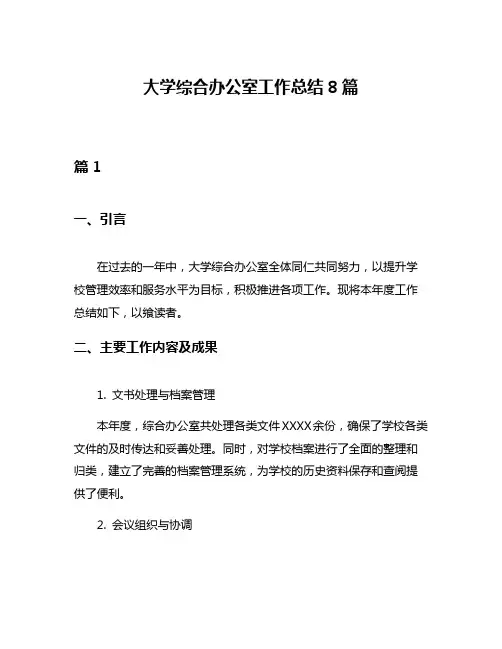 大学综合办公室工作总结 8 篇

篇 1

一、引言

在过去的一年中，大学综合办公室全体同仁共同努力，以提升学校管理效率和服务水平为目标，积极推进各项工作。现将本年度工作总结如下，以飨读者。

二、主要工作内容及成果

1. 文书处理与档案管理

本年度，综合办公室共处理各类文件 XXXX 余份，确保了学校各类文件的及时传达和妥善处理。同时，对学校档案进行了全面的整理和归类，建立了完善的档案管理系统，为学校的历史资料保存和查阅提供了便利。

2. 会议组织与协调